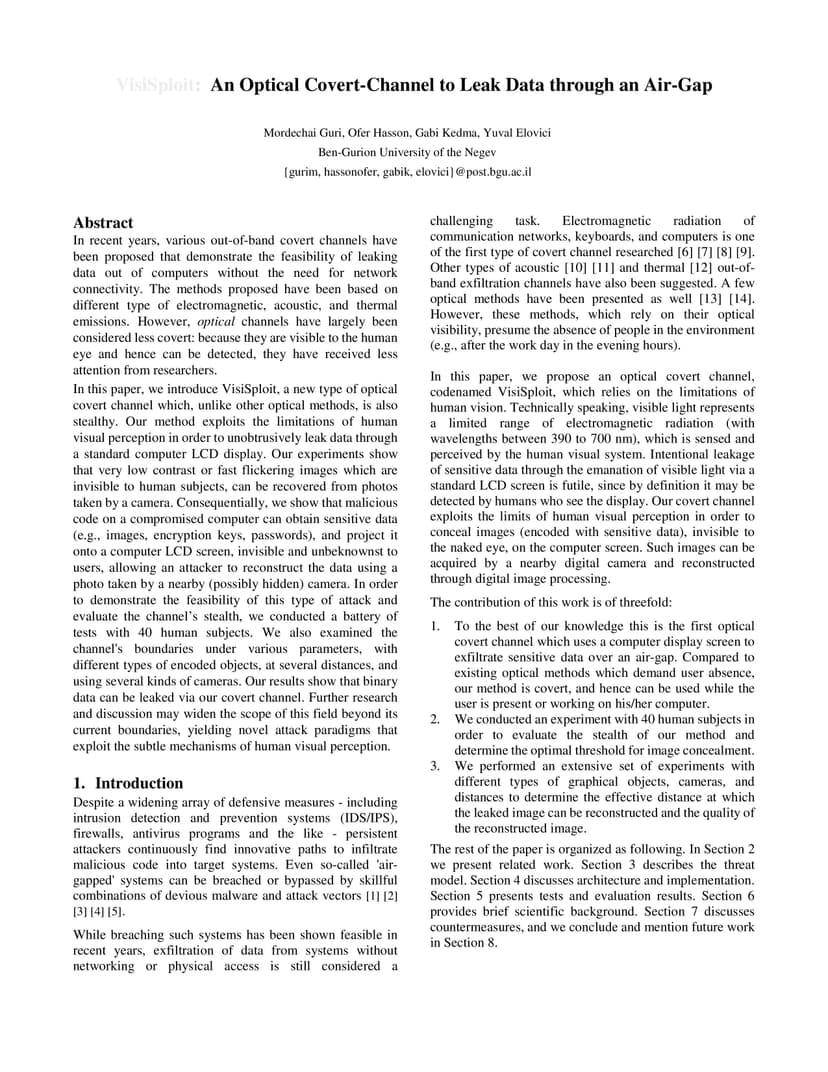 VisiSploit: An Optical Covert-Channel to Leak Data through an Air-Gap

Mordechai Guri, Ofer Hasson, Gabi Kedma, Yuval Elovici
Ben-Gurion University of the Negev
{gurim, hassonofer, gabik, elovici}@post.bgu.ac.il

Abstract

In recent years, various out-of-band covert channels have been proposed that demonstrate the feasibility of leaking data out of computers without the need for network connectivity. The methods proposed have been based on different type of electromagnetic, acoustic, and thermal emissions. However, optical channels have largely been considered less covert: because they are visible to the human eye and hence can be detected, they have received less attention from researchers.

In this paper, we introduce VisiSploit, a new type of optical covert channel which, unlike other optical methods, is also stealthy. Our method exploits the limitations of human visual perception in order to unobtrusively leak data through a standard computer LCD display. Our experiments show that very low contrast or fast flickering images which are invisible to human subjects, can be recovered from photos taken by a camera. Consequentially, we show that malicious code on a compromised computer can obtain sensitive data (e.g., images, encryption keys, passwords), and project it onto a computer LCD screen, invisible and unbeknownst to users, allowing an attacker to reconstruct the data using a photo taken by a nearby (possibly hidden) camera. In order to demonstrate the feasibility of this type of attack and evaluate the channel's stealth, we conducted a battery of tests with 40 human subjects. We also examined the channel's boundaries under various parameters, with different types of encoded objects, at several distances, and using several kinds of cameras. Our results show that binary data can be leaked via our covert channel. Further research and discussion may widen the scope of this field beyond its current boundaries, yielding novel attack paradigms that exploit the subtle mechanisms of human visual perception.

1. Introduction

Despite a widening array of defensive measures - including intrusion detection and prevention systems (IDS/IPS), firewalls, antivirus programs and the like - persistent attackers continuously find innovative paths to infiltrate malicious code into target systems. Even so-called 'air-gapped' systems can be breached or bypassed by skillful combinations of devious malware and attack vectors [1] [2] [3] [4] [5].

While breaching such systems has been shown feasible in recent years, exfiltration of data from systems without networking or physical access is still considered a challenging task. Electromagnetic radiation of communication networks, keyboards, and computers is one of the first type of covert channel researched [6] [7] [8] [9]. Other types of acoustic [10] [11] and thermal [12] out-of-band exfiltration channels have also been suggested. A few optical methods have been presented as well [13] [14]. However, these methods, which rely on their optical visibility, presume the absence of people in the environment (e.g., after the work day in the evening hours).

In this paper, we propose an optical covert channel, codenamed VisiSploit, which relies on the limitations of human vision. Technically speaking, visible light represents a limited range of electromagnetic radiation (with wavelengths between 390 to 700 nm), which is sensed and perceived by the human visual system. Intentional leakage of sensitive data through the emanation of visible light via a standard LCD screen is futile, since by definition it may be detected by humans who see the display. Our covert channel exploits the limits of human visual perception in order to conceal images (encoded with sensitive data), invisible to the naked eye, on the computer screen. Such images can be acquired by a nearby digital camera and reconstructed through digital image processing.

The contribution of this work is of threefold:

1. To the best of our knowledge this is the first optical covert channel which uses a computer display screen to exfiltrate sensitive data over an air-gap. Compared to existing optical methods which demand user absence, our method is covert, and hence can be used while the user is present or working on his/her computer.
2. We conducted an experiment with 40 human subjects in order to evaluate the stealth of our method and determine the optimal threshold for image concealment.
3. We performed an extensive set of experiments with different types of graphical objects, cameras, and distances to determine the effective distance at which the leaked image can be reconstructed and the quality of the reconstructed image.

The rest of the paper is organized as following. In Section 2 we present related work. Section 3 describes the threat model. Section 4 discusses architecture and implementation. Section 5 presents tests and evaluation results. Section 6 provides brief scientific background. Section 7 discusses countermeasures, and we conclude and mention future work in Section 8.